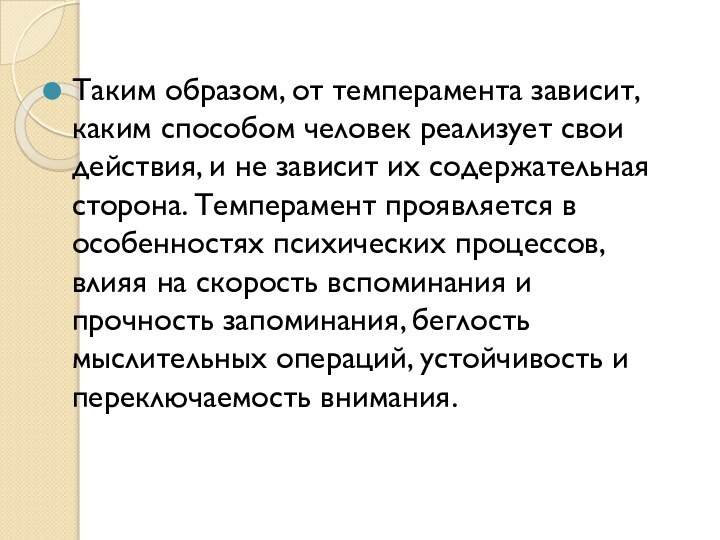 Таким образом, от темперамента зависит, каким способом человек реализует свои действия, и не зависит их содержательная сторона. Темперамент проявляется в особенностях психических процессов, влияя на скорость вспоминания и прочность запоминания, беглость мыслительных операций, устойчивость и переключаемость внимания.